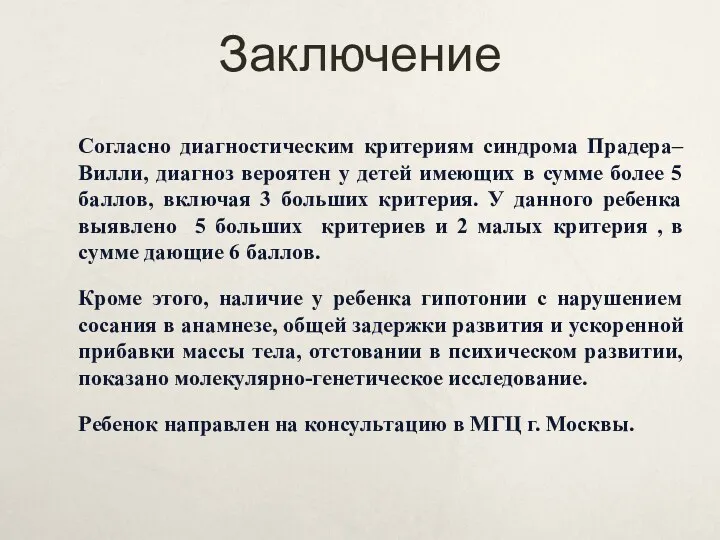 Заключение

Согласно диагностическим критериям синдрома Прадера–Вилли, диагноз вероятен у детей имеющих в сумме более 5 баллов, включая 3 больших критерия. У данного ребенка выявлено 5 больших критериев и 2 малых критерия , в сумме дающие 6 баллов.

Кроме этого, наличие у ребенка гипотонии с нарушением сосания в анамнезе, общей задержки развития и ускоренной прибавки массы тела, отстовании в психическом развитии, показано молекулярно-генетическое исследование.

Ребенок направлен на консультацию в МГЦ г. Москвы.